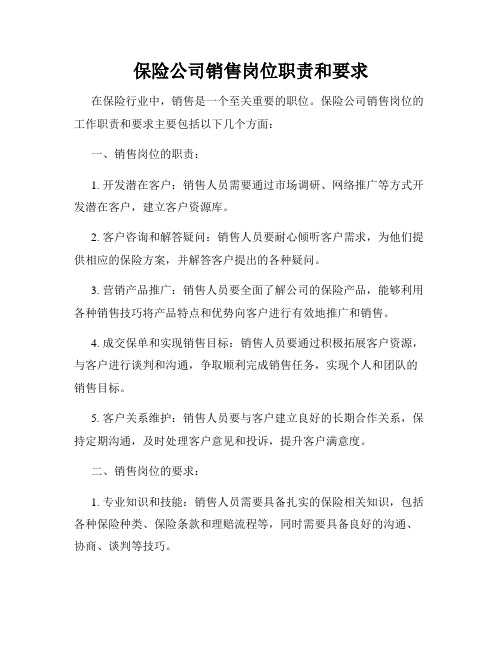 保险公司销售岗位职责和要求

在保险行业中，销售是一个至关重要的职位。保险公司销售岗位的工作职责和要求主要包括以下几个方面：

一、销售岗位的职责：

1. 开发潜在客户：销售人员需要通过市场调研、网络推广等方式开发潜在客户，建立客户资源库。

2. 客户咨询和解答疑问：销售人员要耐心倾听客户需求，为他们提供相应的保险方案，并解答客户提出的各种疑问。

3. 营销产品推广：销售人员要全面了解公司的保险产品，能够利用各种销售技巧将产品特点和优势向客户进行有效地推广和销售。

4. 成交保单和实现销售目标：销售人员要通过积极拓展客户资源，与客户进行谈判和沟通，争取顺利完成销售任务，实现个人和团队的销售目标。

5. 客户关系维护：销售人员要与客户建立良好的长期合作关系，保持定期沟通，及时处理客户意见和投诉，提升客户满意度。

二、销售岗位的要求：

1. 专业知识和技能：销售人员需要具备扎实的保险相关知识，包括各种保险种类、保险条款和理赔流程等，同时需要具备良好的沟通、协商、谈判等技巧。